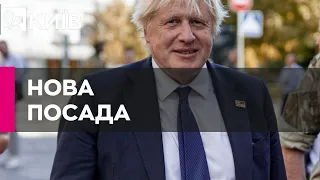 КИЇВ

НОВА ПОСАДА